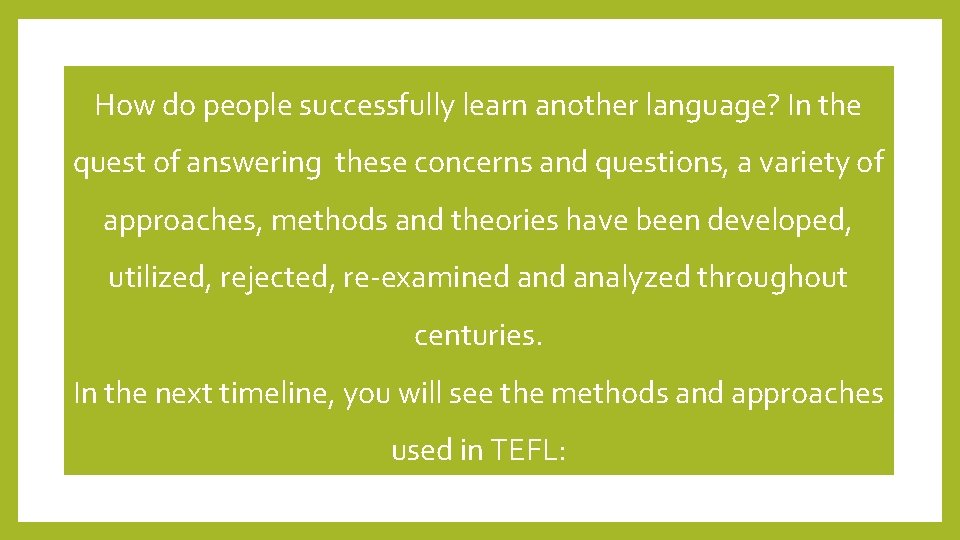 How do people successfully learn another language? In the quest of answering these concerns and questions, a variety of approaches, methods and theories have been developed, utilized, rejected, re-examined and analyzed throughout centuries.
In the next timeline, you will see the methods and approaches used in TEFL: